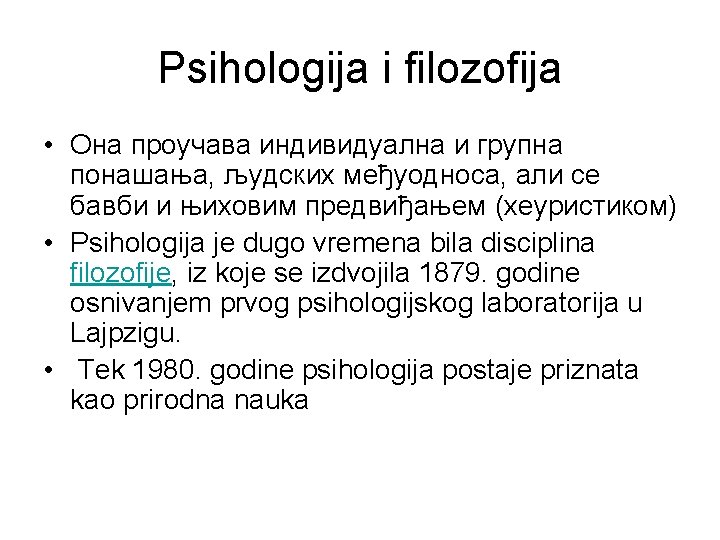 Psihologija i filozofija

• Она проучава индивидуална и групна понашања, људских међуодноса, али се бавби и њиховим предвиђањем (хеуристиком)

• Psihologija je dugo vremena bila disciplina filozofije, iz koje se izdvojila 1879. godine osnivanjem prvog psihologijskog laboratorija u Lajpzigu.

• Tek 1980. godine psihologija postaje priznata kao prirodna nauka